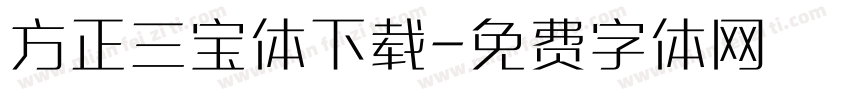 方正三宝体下载-免费字体网